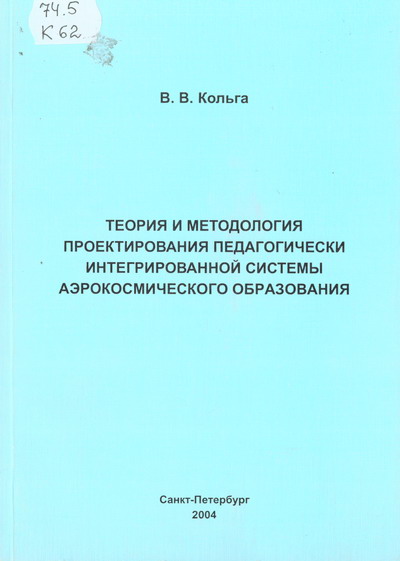 74.5
К 62

В. В. Кольга

ТЕОРИЯ И МЕТОДОЛОГИЯ ПРОЕКТИРОВАНИЯ ПЕДАГОГИЧЕСКИ ИНТЕГРИРОВАННОЙ СИСТЕМЫ АЭРОКОСМИЧЕСКОГО ОБРАЗОВАНИЯ

Санкт-Петербург
2004